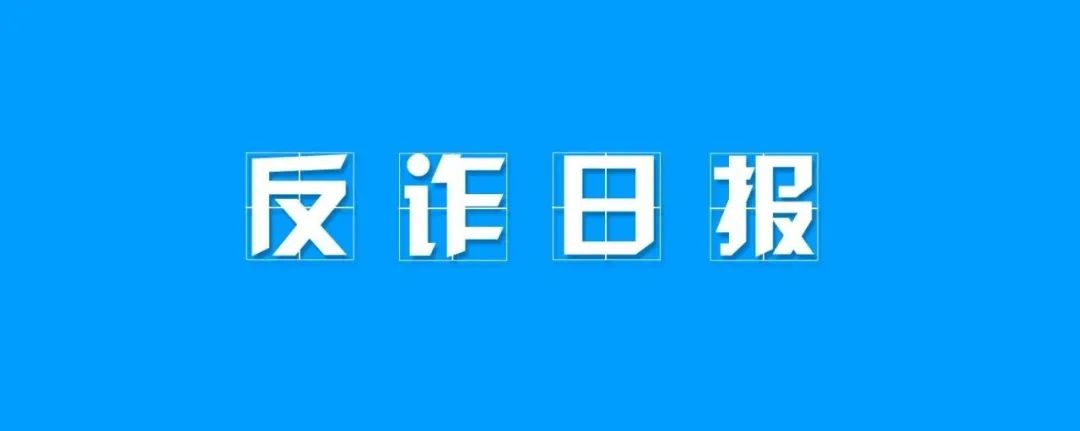 反诈日报